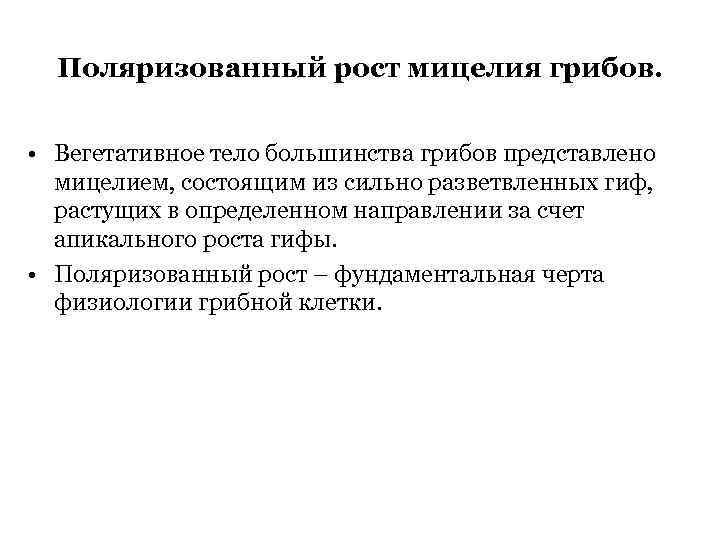 Поляризованный рост мицелия грибов.

• Вегетативное тело большинства грибов представлено мицелием, состоящим из сильно разветвленных гиф, растущих в определенном направлении за счет апикального роста гифы.
• Поляризованный рост – фундаментальная черта физиологии грибной клетки.